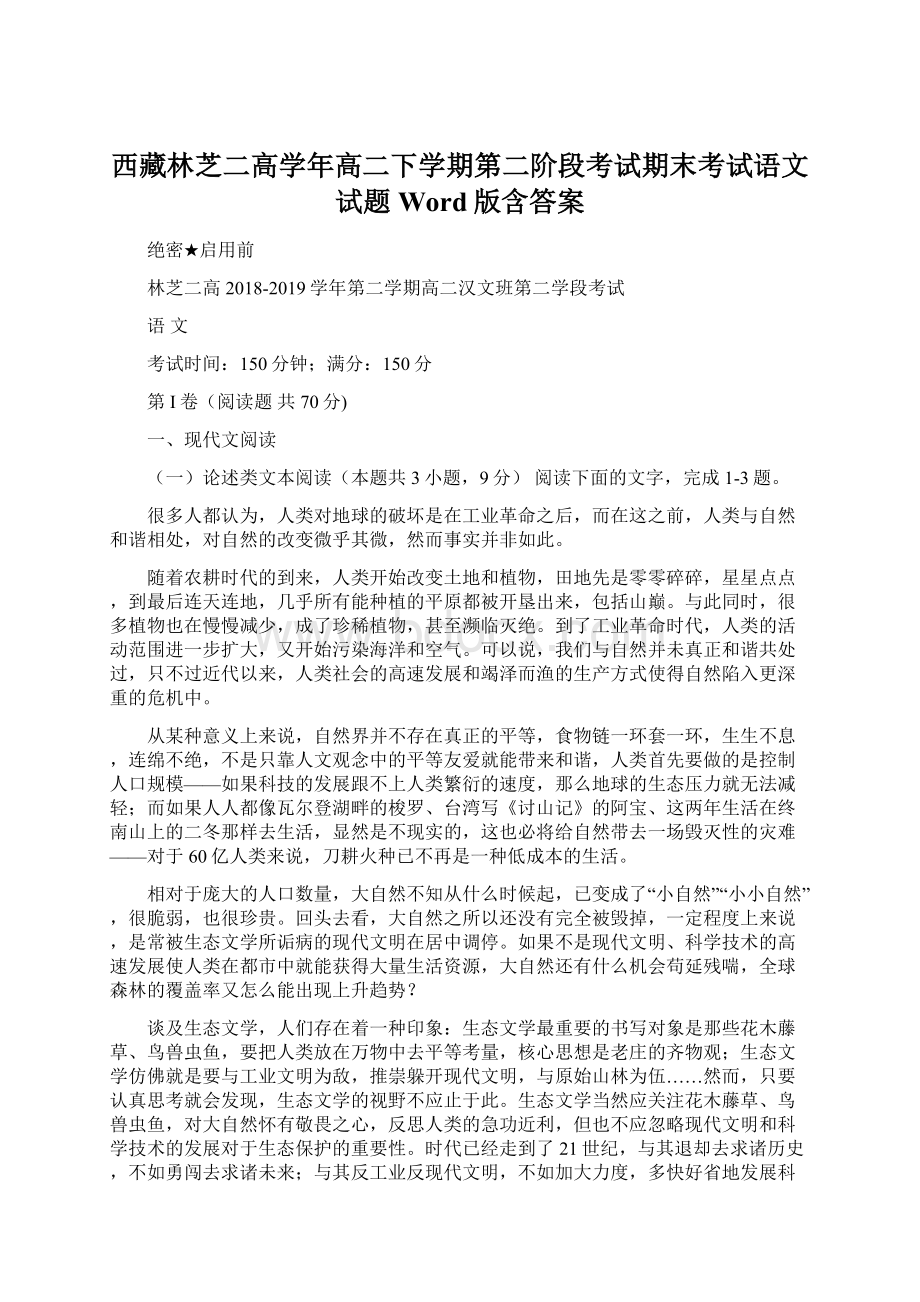 西藏林芝二高学年高二下学期第二阶段考试期末考试语文试题 Word 版含答案

绝密★启用前

林芝二高 2018-2019 学年第二学期高二汉文班第二学段考试

语 文

考试时间：150 分钟；满分：150 分

第 I 卷（阅读题 共 70 分)

一、现代文阅读

（一）论述类文本阅读（本题共 3 小题，9 分） 阅读下面的文字，完成 1-3 题。

很多人都认为，人类对地球的破坏是在工业革命之后，而在这之前，人类与自然和谐相处，对自然的改变微乎其微，然而事实并非如此。

随着农耕时代的到来，人类开始改变土地和植物，田地先是零零碎碎，星星点点，到最后连天连地，几乎所有能种植的平原都被开垦出来，包括山巅。与此同时，很多植物也在慢慢减少，成了珍稀植物，甚至濒临灭绝。到了工业革命时代，人类的活动范围进一步扩大，又开始污染海洋和空气。可以说，我们与自然并未真正和谐共处过，只不过近代以来，人类社会的高速发展和竭泽而渔的生产方式使得自然陷入更深重的危机中。

从某种意义上来说，自然界并不存在真正的平等，食物链一环套一环，生生不息，连绵不绝，不是只靠人文观念中的平等友爱就能带来和谐，人类首先要做的是控制人口规模——如果科技的发展跟不上人类繁衍的速度，那么地球的生态压力就无法减轻；而如果人人都像瓦尔登湖畔的梭罗、台湾写《讨山记》的阿宝、这两年生活在终南山上的二冬那样去生活，显然是不现实的，这也必将给自然带去一场毁灭性的灾难——对于 60 亿人类来说，刀耕火种已不再是一种低成本的生活。

相对于庞大的人口数量，大自然不知从什么时候起，已变成了“小自然”“小小自然”，很脆弱，也很珍贵。回头去看，大自然之所以还没有完全被毁掉，一定程度上来说，是常被生态文学所诟病的现代文明在居中调停。如果不是现代文明、科学技术的高速发展使人类在都市中就能获得大量生活资源，大自然还有什么机会苟延残喘，全球森林的覆盖率又怎么能出现上升趋势？

谈及生态文学，人们存在着一种印象：生态文学最重要的书写对象是那些花木藤草、鸟兽虫鱼，要把人类放在万物中去平等考量，核心思想是老庄的齐物观；生态文学仿佛就是要与工业文明为敌，推崇躲开现代文明，与原始山林为伍……然而，只要认真思考就会发现，生态文学的视野不应止于此。生态文学当然应关注花木藤草、鸟兽虫鱼，对大自然怀有敬畏之心，反思人类的急功近利，但也不应忽略现代文明和科学技术的发展对于生态保护的重要性。时代已经走到了 21 世纪，与其退却去求诸历史，不如勇闯去求诸未来；与其反工业反现代文明，不如加大力度，多快好省地发展科